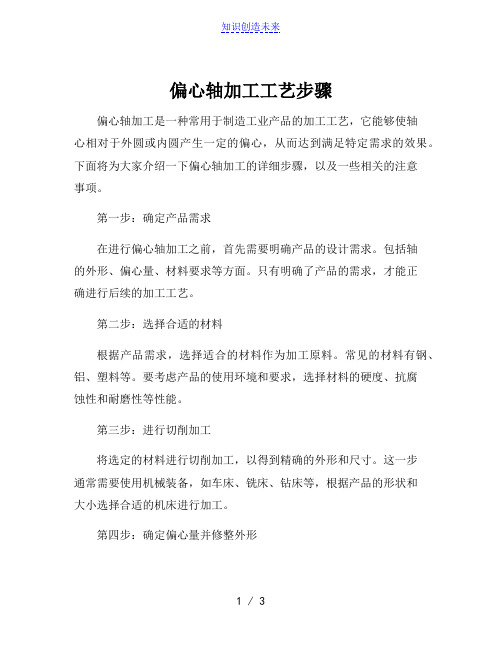 知识创造未来

偏心轴加工工艺步骤

偏心轴加工是一种常用于制造工业产品的加工工艺，它能够使轴心相对于外圆或内圆产生一定的偏心，从而达到满足特定需求的效果。下面将为大家介绍一下偏心轴加工的详细步骤，以及一些相关的注意事项。

第一步：确定产品需求

在进行偏心轴加工之前，首先需要明确产品的设计需求。包括轴的外形、偏心量、材料要求等方面。只有明确了产品的需求，才能正确进行后续的加工工艺。

第二步：选择合适的材料

根据产品需求，选择适合的材料作为加工原料。常见的材料有钢、铝、塑料等。要考虑产品的使用环境和要求，选择材料的硬度、抗腐蚀性和耐磨性等性能。

第三步：进行切削加工

将选定的材料进行切削加工，以得到精确的外形和尺寸。这一步通常需要使用机械装备，如车床、铣床、钻床等，根据产品的形状和大小选择合适的机床进行加工。

第四步：确定偏心量并修整外形

1 / 3